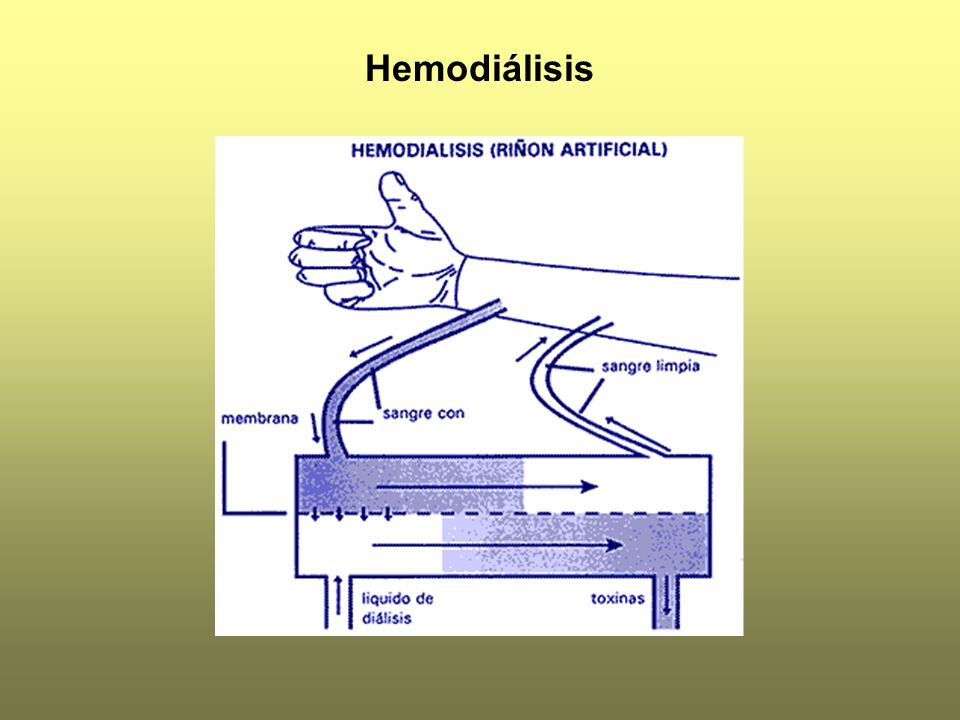 Hemodiálisis

HEMODIALISIS (RIÑON ARTIFICIAL)

sangre limpia

membrana

sangre con

liquido de diálisis

toxinas